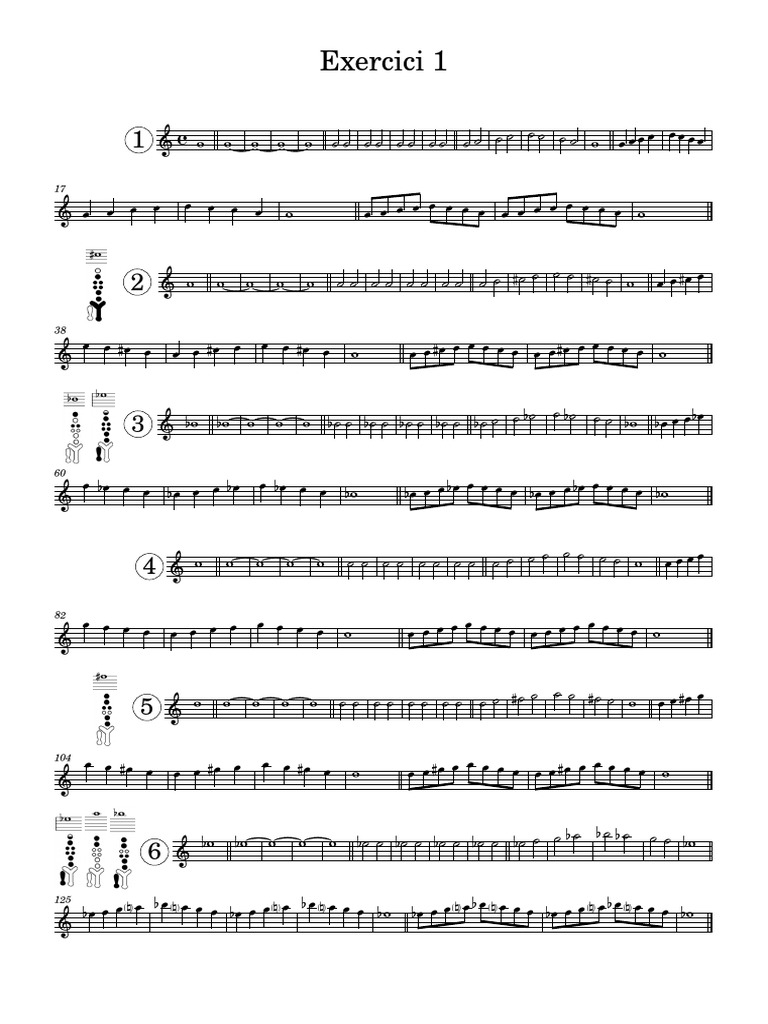 Exercici 1

1

17

2

38

3

60

4

82

5

104

6

125